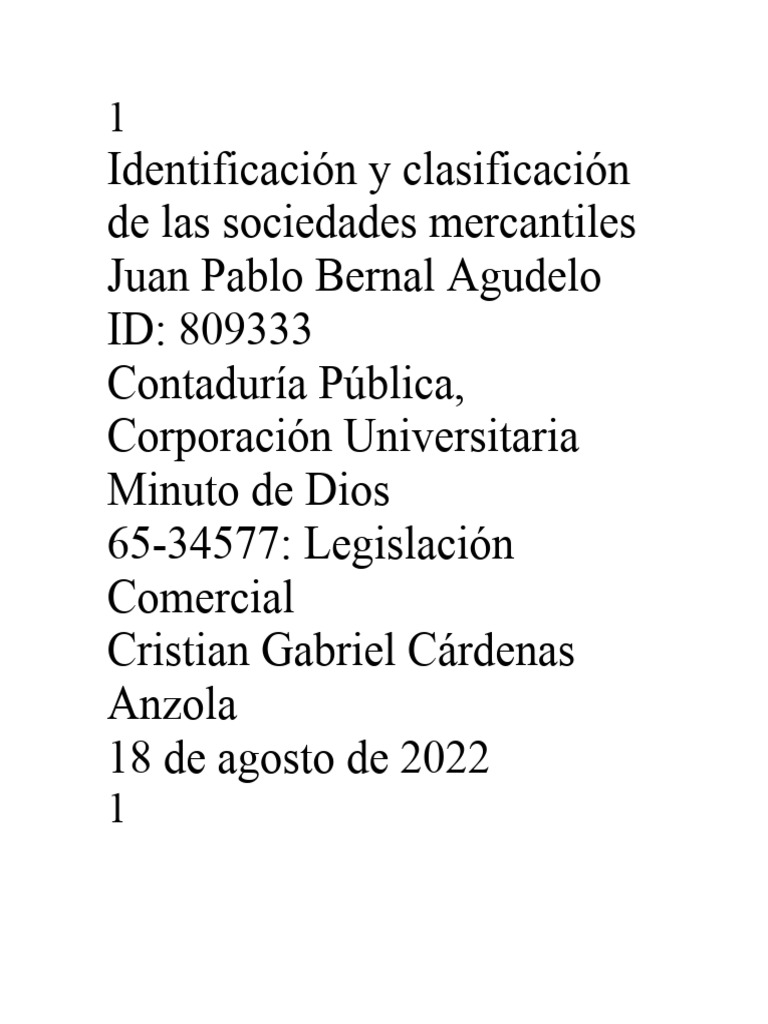 1
Identificación y clasificación de las sociedades mercantiles
Juan Pablo Bernal Agudelo
ID: 809333
Contaduría Pública,
Corporación Universitaria Minuto de Dios
65-34577: Legislación Comercial
Cristian Gabriel Cárdenas Anzola
18 de agosto de 2022
1